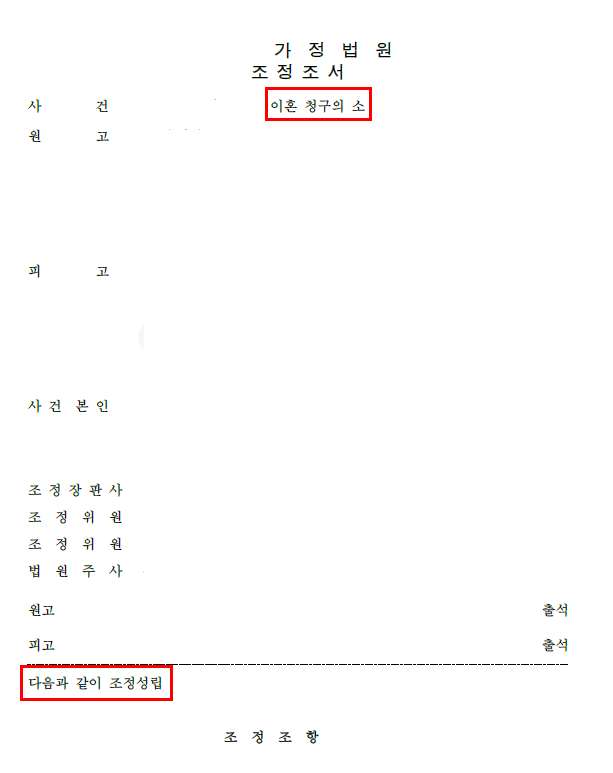 가 정 법 원
조정조서

사 건 이혼 청구의 소

원 고

피 고

사 건 본 인

조 정 장 판 사
조 정 위 원
조 정 위 원
법 원 주 사

원고 출석

피고 출석

다음과 같이 조정성립

조 정 조 항